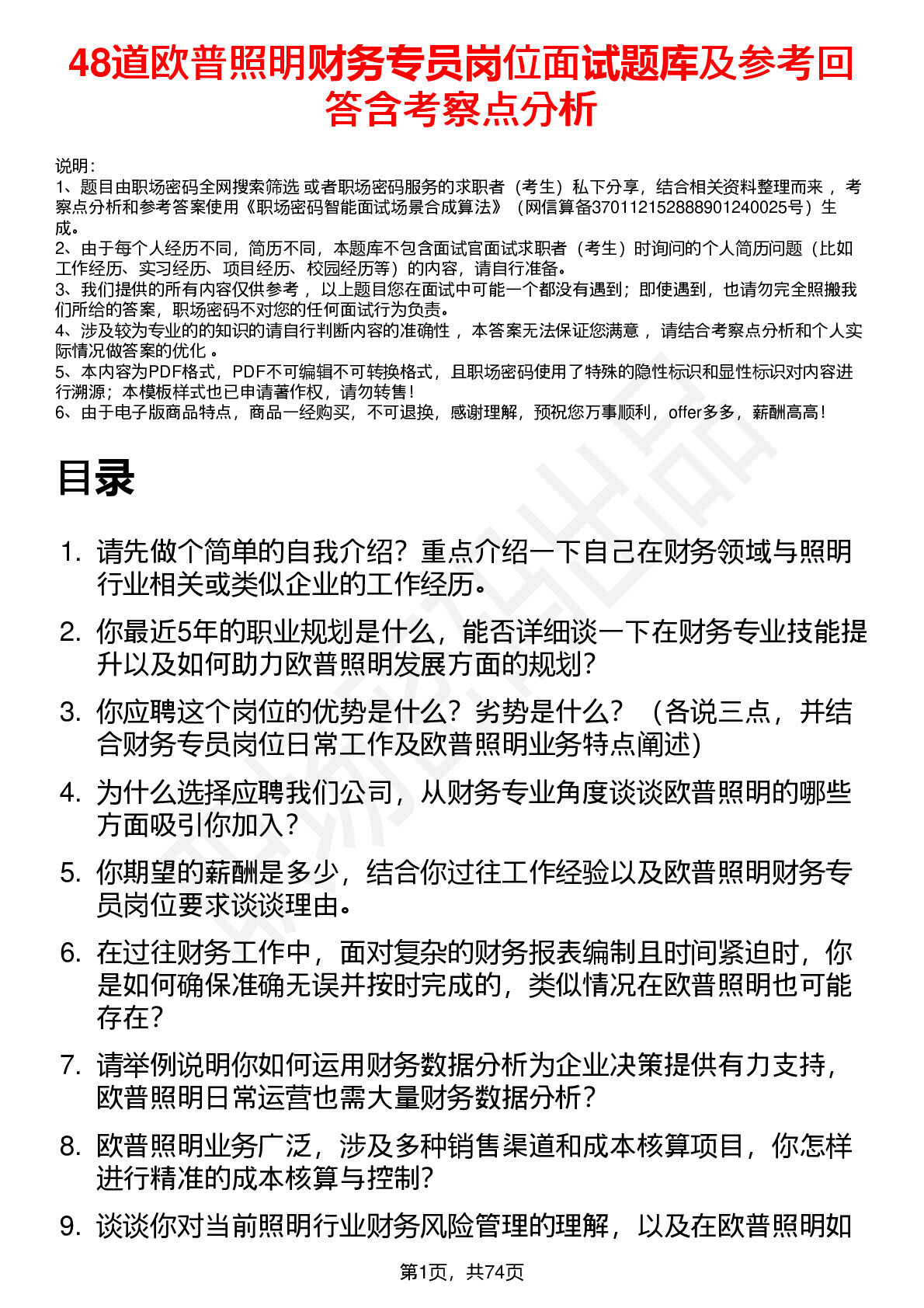 48道欧普照明财务专员岗位面试题库及参考回答含考察点分析

说明：
1、题目由职场密码全网搜索筛选 或者职场密码服务的求职者（考生）私下分享，结合相关资料整理而来 ，考察点分析和参考答案使用《职场密码智能面试场景合成算法》（网信算备370112152888901240025号）生成。
2、由于每个人经历不同，简历不同，本题库不包含面试官面试求职者（考生）时询问的个人简历问题（比如工作经历、实习经历、项目经历、校园经历等）的内容，请自行准备。
3、我们提供的所有内容仅供参考 ，以上题目您在面试中可能一个都没有遇到；即使遇到，也请勿完全照搬我们所给的答案，职场密码不对您的任何面试行为负责。
4、涉及较为专业的的知识的请自行判断内容的准确性 ，本答案无法保证您满意 ，请结合考察点分析和个人实际情况做答案的优化 。
5、本内容为PDF格式，PDF不可编辑不可转换格式，且职场密码使用了特殊的隐性标识和显性标识对内容进行溯源；本模板样式也已申请著作权，请勿转售！
6、由于电子版商品特点，商品一经购买，不可退换，感谢理解，预祝您万事顺利，offer多多，薪酬高高！

目录

1. 请先做个简单的自我介绍？重点介绍一下自己在财务领域与照明行业相关或类似企业的工作经历。
2. 你最近5年的职业规划是什么，能否详细谈一下在财务专业技能提升以及如何助力欧普照明发展方面的规划？
3. 你应聘这个岗位的优势是什么？劣势是什么？（各说三点，并结合财务专员岗位日常工作及欧普照明业务特点阐述）
4. 为什么选择应聘我们公司，从财务专业角度谈谈欧普照明的哪些方面吸引你加入？
5. 你期望的薪酬是多少，结合你过往工作经验以及欧普照明财务专员岗位要求谈谈理由。
6. 在过往财务工作中，面对复杂的财务报表编制且时间紧迫时，你是如何确保准确无误并按时完成的，类似情况在欧普照明也可能存在？
7. 请举例说明你如何运用财务数据分析为企业决策提供有力支持，欧普照明日常运营也需大量财务数据分析？
8. 欧普照明业务广泛，涉及多种销售渠道和成本核算项目，你怎样进行精准的成本核算与控制？
9. 谈谈你对当前照明行业财务风险管理的理解，以及在欧普照明如

第1页，共74页